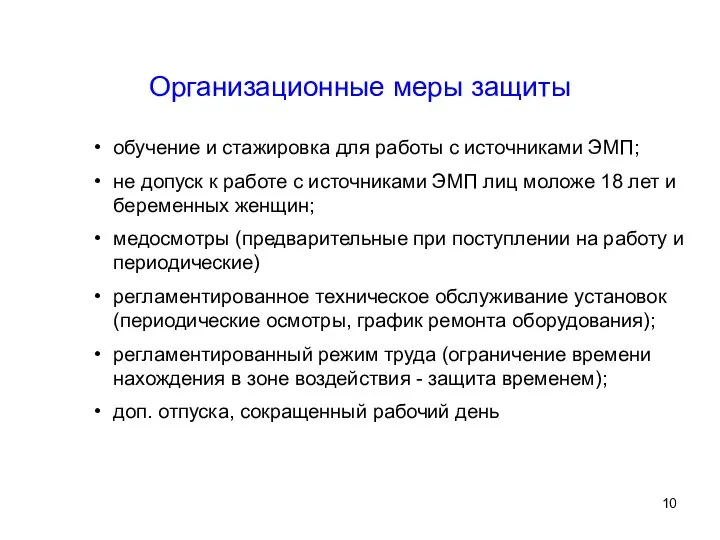 Организационные меры защиты

• обучение и стажировка для работы с источниками ЭМП;

• не допуск к работе с источниками ЭМП лиц моложе 18 лет и беременных женщин;

• медосмотры (предварительные при поступлении на работу и периодические)

• регламентированное техническое обслуживание установок (периодические осмотры, график ремонта оборудования);

• регламентированный режим труда (ограничение времени нахождения в зоне воздействия - защита временем);

• доп. отпуска, сокращенный рабочий день

10